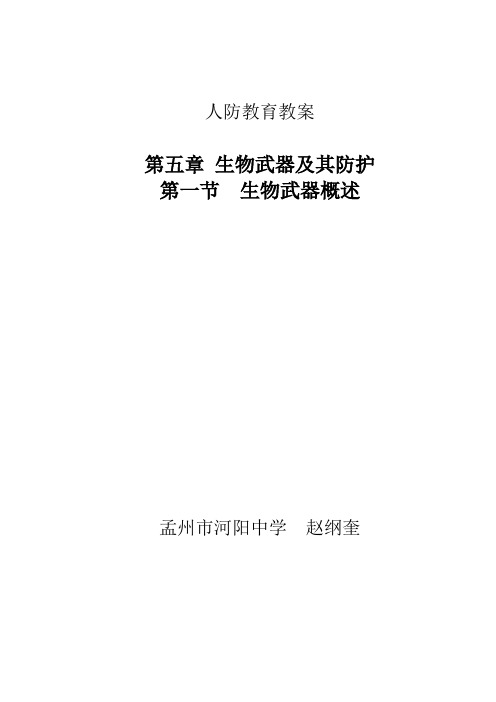 人防教育教案

第五章 生物武器及其防护
第一节　生物武器概述

孟州市河阳中学　赵纲奎